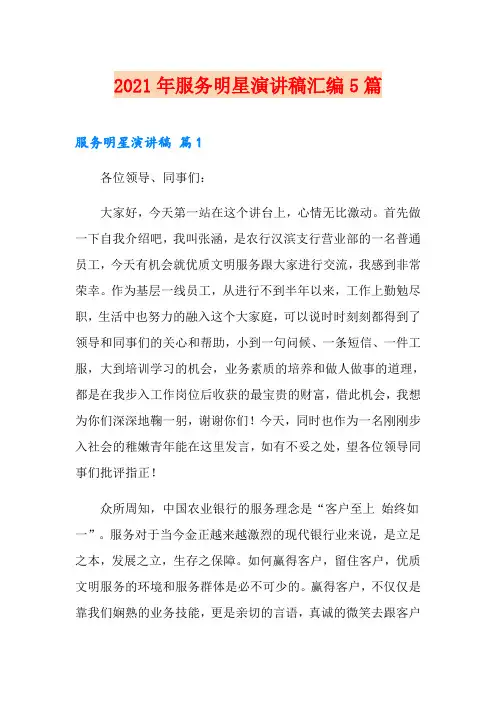 2021年服务明星演讲稿汇编5篇

服务明星演讲稿 篇1

各位领导、同事们：

大家好，今天第一站在这个讲台上，心情无比激动。首先做一下自我介绍吧，我叫张涵，是农行汉滨支行营业部的一名普通员工，今天有机会就优质文明服务跟大家进行交流，我感到非常荣幸。作为基层一线员工，从进行不到半年以来，工作上勤勉尽职，生活中也努力的融入这个大家庭，可以说时时刻刻都得到了领导和同事们的关心和帮助，小到一句问候、一条短信、一件工服，大到培训学习的机会，业务素质的培养和做人做事的道理，都是在我步入工作岗位后收获的最宝贵的财富，借此机会，我想为你们深深地鞠一躬，谢谢你们！今天，同时也作为一名刚刚步入社会的稚嫩青年能在这里发言，如有不妥之处，望各位领导同事们批评指正！

众所周知，中国农业银行的服务理念是“客户至上 始终如一”。服务对于当今金正越来越激烈的现代银行业来说，是立足之本，发展之立，生存之保障。如何赢得客户，留住客户，优质文明服务的环境和服务群体是必不可少的。赢得客户，不仅仅是靠我们娴熟的业务技能，更是亲切的言语，真诚的微笑去跟客户